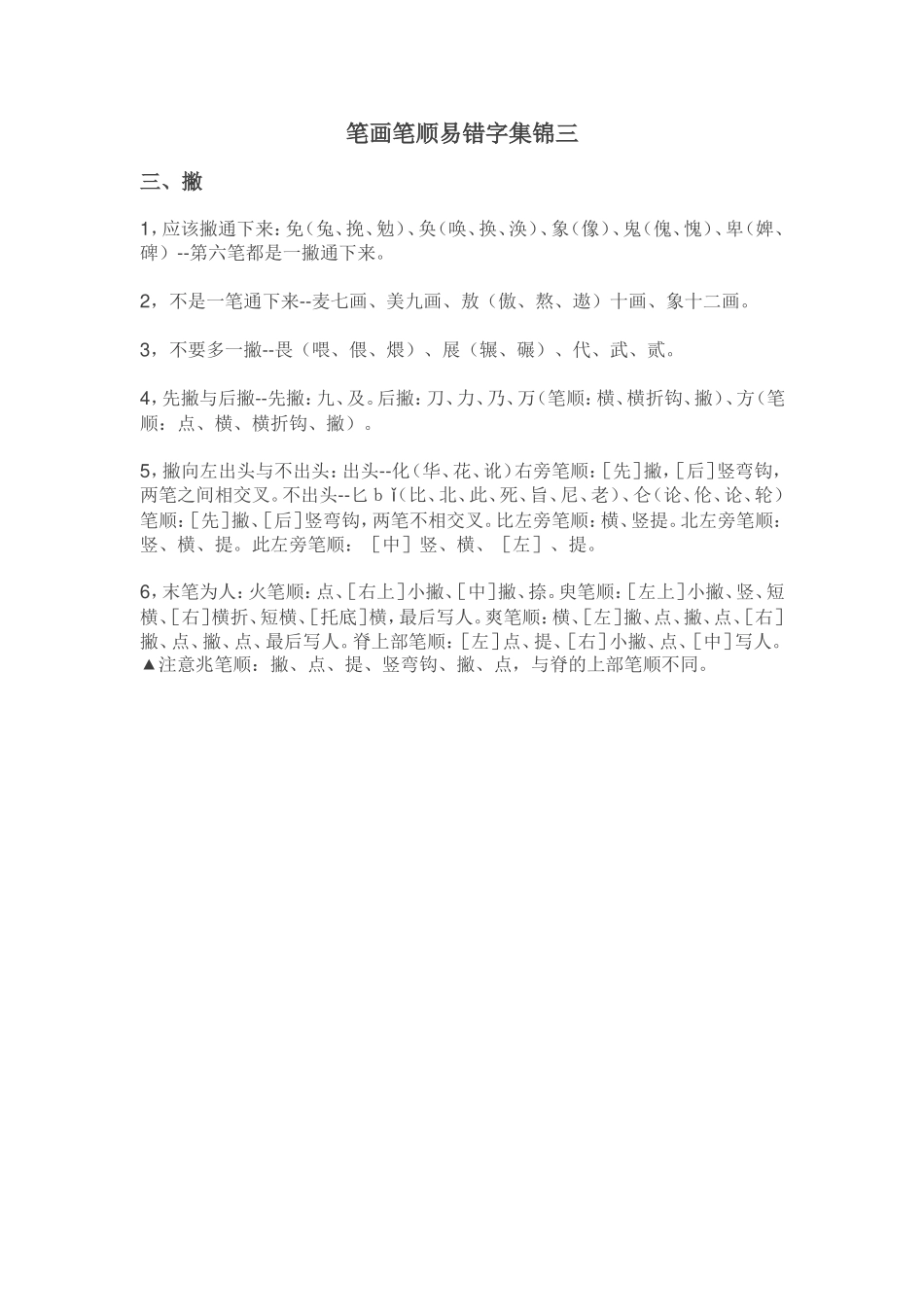 笔画笔顺易错字集锦三

三、撇

1，应该撇通下来：免（兔、挽、勉）、奂（唤、换、涣）、象（像）、鬼（傀、愧）、卑（婢、碑）--第六笔都是一撇通下来。

2，不是一笔通下来--麦七画、美九画、敖（傲、熬、遨）十画、象十二画。

3，不要多一撇--畏（喂、偎、煨）、展（辗、碾）、代、武、贰。

4，先撇与后撇--先撇：九、及。后撇：刀、力、乃、万（笔顺：横、横折钩、撇）、方（笔顺：点、横、横折钩、撇）。

5，撇向左出头与不出头：出头--化（华、花、讹）右旁笔顺：[先]撇，[后]竖弯钩，两笔之间相交叉。不出头--匕 b ǐ（比、北、此、死、旨、尼、老）、仑（论、伦、论、轮）笔顺：[先]撇、[后]竖弯钩，两笔不相交叉。比左旁笔顺：横、竖提。北左旁笔顺：竖、横、提。此左旁笔顺：［中］竖、横、［左］、提。

6，末笔为人：火笔顺：点、[右上]小撇、[中]撇、捺。臾笔顺：[左上]小撇、竖、短横、[右]横折、短横、[托底]横，最后写人。爽笔顺：横、[左]撇、点、撇、点、[右]撇、点、撇、点、最后写人。脊上部笔顺：[左]点、提、[右]小撇、点、[中]写人。▲注意兆笔顺：撇、点、提、竖弯钩、撇、点，与脊的上部笔顺不同。